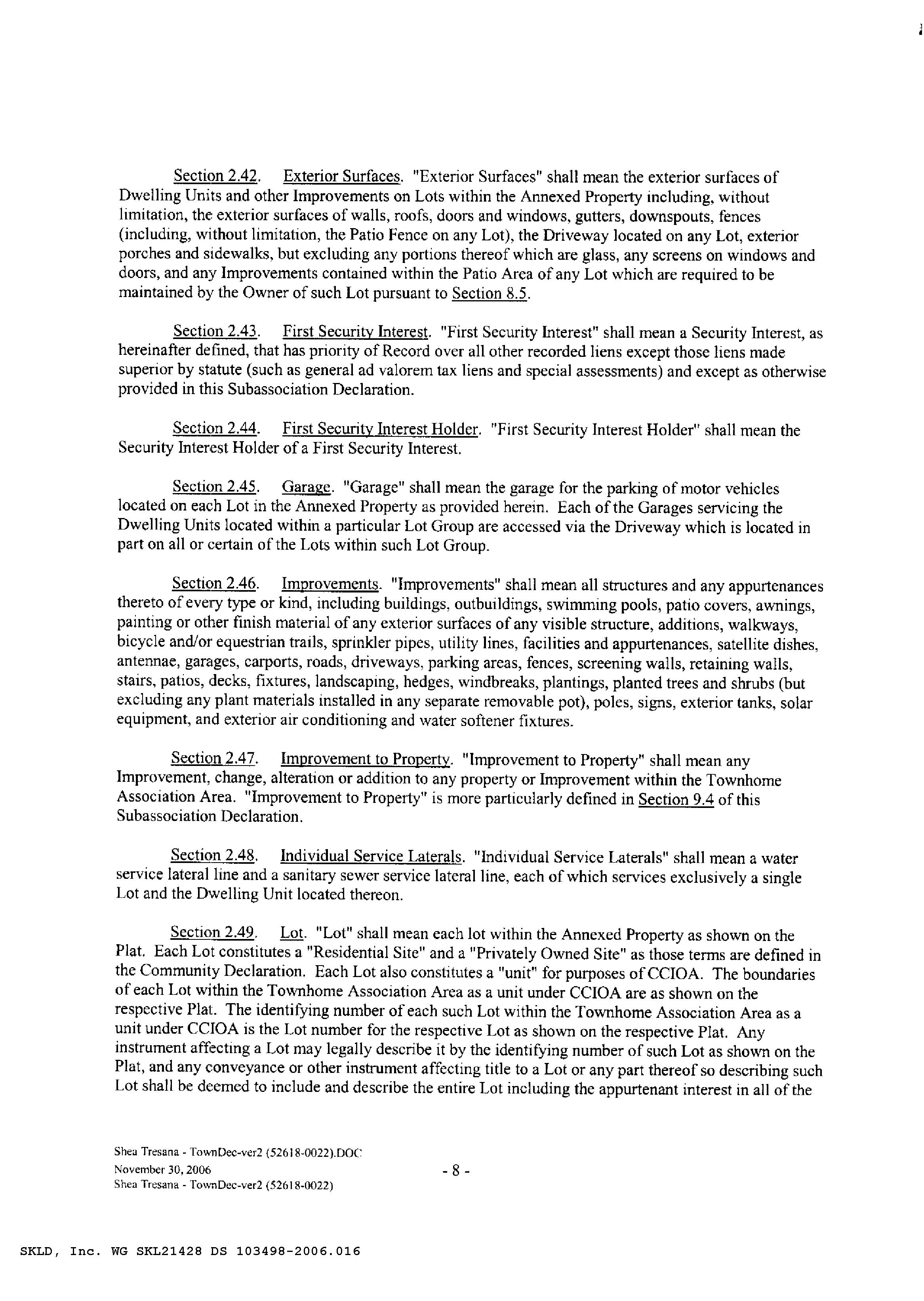 Section 2.42. Exterior Surfaces. "Exterior Surfaces" shall mean the exterior surfaces of Dwelling Units and other Improvements on Lots within the Annexed Property including, without limitation, the exterior surfaces of walls, roofs, doors and windows, gutters, downspouts, fences (including, without limitation, the Patio Fence on any Lot), the Driveway located on any Lot, exterior porches and sidewalks, but excluding any portions thereof which are glass, any screens on windows and doors, and any Improvements contained within the Patio Area of any Lot which are required to be maintained by the Owner of such Lot pursuant to Section 8.5.

Section 2.43. First Security Interest. "First Security Interest" shall mean a Security Interest, as hereinafter defined, that has priority of Record over all other recorded liens except those liens made superior by statute (such as general ad valorem tax liens and special assessments) and except as otherwise provided in this Subassociation Declaration.

Section 2.44. First Security Interest Holder. "First Security Interest Holder" shall mean the Security Interest Holder of a First Security Interest.

Section 2.45. Garage. "Garage" shall mean the garage for the parking of motor vehicles located on each Lot in the Annexed Property as provided herein. Each of the Garages servicing the Dwelling Units located within a particular Lot Group are accessed via the Driveway which is located in part on all or certain of the Lots within such Lot Group.

Section 2.46. Improvements. "Improvements" shall mean all structures and any appurtenances thereto of every type or kind, including buildings, outbuildings, swimming pools, patio covers, awnings, painting or other finish material of any exterior surfaces of any visible structure, additions, walkways, bicycle and/or equestrian trails, sprinkler pipes, utility lines, facilities and appurtenances, satellite dishes, antennae, garages, carports, roads, driveways, parking areas, fences, screening walls, retaining walls, stairs, patios, decks, fixtures, landscaping, hedges, windbreaks, plantings, planted trees and shrubs (but excluding any plant materials installed in any separate removable pot), poles, signs, exterior tanks, solar equipment, and exterior air conditioning and water softener fixtures.

Section 2.47. Improvement to Property. "Improvement to Property" shall mean any Improvement, change, alteration or addition to any property or Improvement within the Townhome Association Area. "Improvement to Property" is more particularly defined in Section 9.4 of this Subassociation Declaration.

Section 2.48. Individual Service Laterals. "Individual Service Laterals" shall mean a water service lateral line and a sanitary sewer service lateral line, each of which services exclusively a single Lot and the Dwelling Unit located thereon.

Section 2.49. Lot. "Lot" shall mean each lot within the Annexed Property as shown on the Plat. Each Lot constitutes a "Residential Site" and a "Privately Owned Site" as those terms are defined in the Community Declaration. Each Lot also constitutes a "unit" for purposes of CCIOA. The boundaries of each Lot within the Townhome Association Area as a unit under CCIOA are as shown on the respective Plat. The identifying number of each such Lot within the Townhome Association Area as a unit under CCIOA is the Lot number for the respective Lot as shown on the respective Plat. Any instrument affecting a Lot may legally describe it by the identifying number of such Lot as shown on the Plat, and any conveyance or other instrument affecting title to a Lot or any part thereof so describing such Lot shall be deemed to include and describe the entire Lot including the appurtenant interest in all of the

Shea Tresana - TownDec-ver2 (52618-0022).DOC
November 30, 2006
Shea Tresana - TownDec-ver2 (52618-0022)

- 8 -

SKLD, Inc. WG SKL21428 DS 103498-2006.016